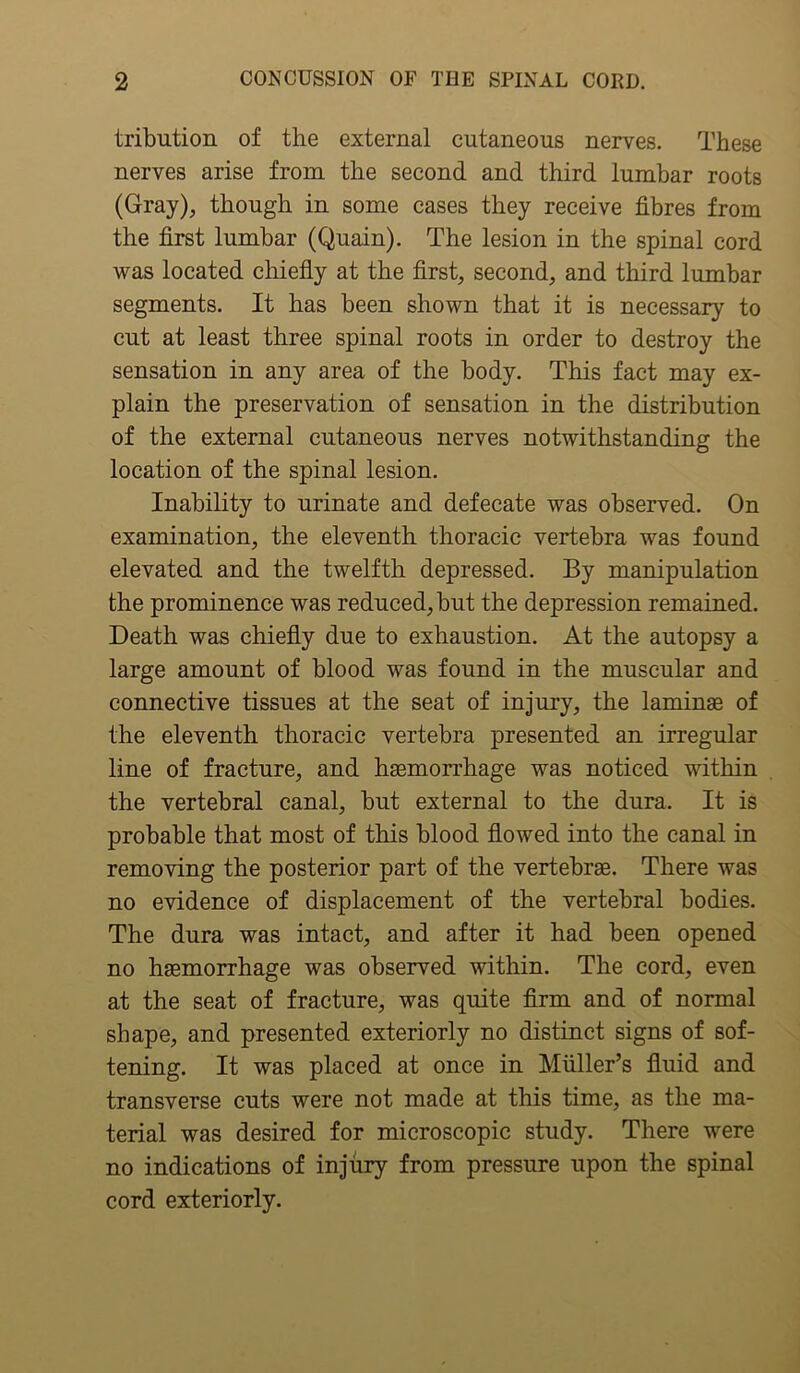 2 CONCUSSION OF THE SPINAL CORD.

tribution of the external cutaneous nerves. These nerves arise from the second and third lumbar roots (Gray), though in some cases they receive fibres from the first lumbar (Quain). The lesion in the spinal cord was located chiefly at the first, second, and third lumbar segments. It has been shown that it is necessary to cut at least three spinal roots in order to destroy the sensation in any area of the body. This fact may explain the preservation of sensation in the distribution of the external cutaneous nerves notwithstanding the location of the spinal lesion.

Inability to urinate and defecate was observed. On examination, the eleventh thoracic vertebra was found elevated and the twelfth depressed. By manipulation the prominence was reduced, but the depression remained. Death was chiefly due to exhaustion. At the autopsy a large amount of blood was found in the muscular and connective tissues at the seat of injury, the laminæ of the eleventh thoracic vertebra presented an irregular line of fracture, and hæmorrhage was noticed within the vertebral canal, but external to the dura. It is probable that most of this blood flowed into the canal in removing the posterior part of the vertebræ. There was no evidence of displacement of the vertebral bodies. The dura was intact, and after it had been opened no hæmorrhage was observed within. The cord, even at the seat of fracture, was quite firm and of normal shape, and presented exteriorly no distinct signs of softening. It was placed at once in Müller's fluid and transverse cuts were not made at this time, as the material was desired for microscopic study. There were no indications of injury from pressure upon the spinal cord exteriorly.